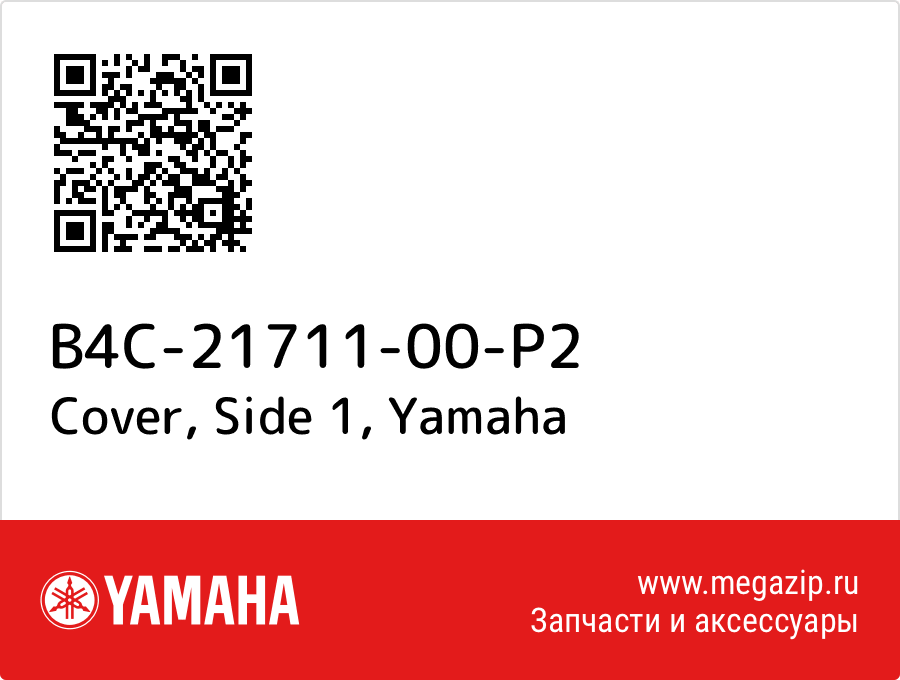 B4C-21711-00-P2
Cover, Side 1, Yamaha

YAMAHA

www.megazip.ru
Запчасти и аксессуары